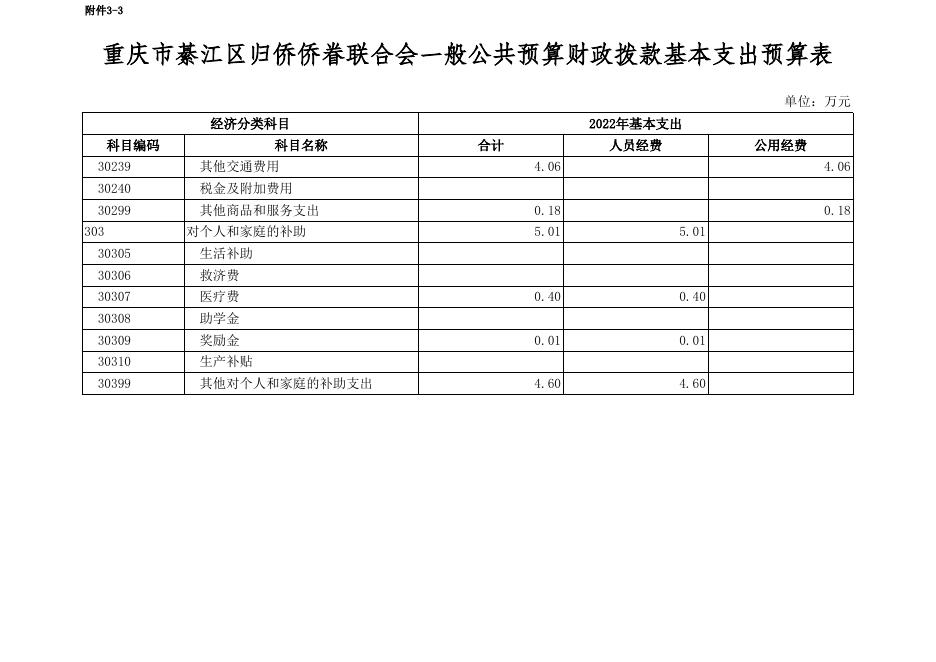 附件3-3

重庆市綦江区归侨侨眷联合会一般公共预算财政拨款基本支出预算表

单位：万元

| 经济分类科目 | | 2022年基本支出 | | |
|---|---|---|---|---|
| 科目编码 | 科目名称 | 合计 | 人员经费 | 公用经费 |
| 30239 | 其他交通费用 | 4.06 | | 4.06 |
| 30240 | 税金及附加费用 | | | |
| 30299 | 其他商品和服务支出 | 0.18 | | 0.18 |
| 303 | 对个人和家庭的补助 | 5.01 | 5.01 | |
| 30305 | 生活补助 | | | |
| 30306 | 救济费 | | | |
| 30307 | 医疗费 | 0.40 | 0.40 | |
| 30308 | 助学金 | | | |
| 30309 | 奖励金 | 0.01 | 0.01 | |
| 30310 | 生产补贴 | | | |
| 30399 | 其他对个人和家庭的补助支出 | 4.60 | 4.60 | |